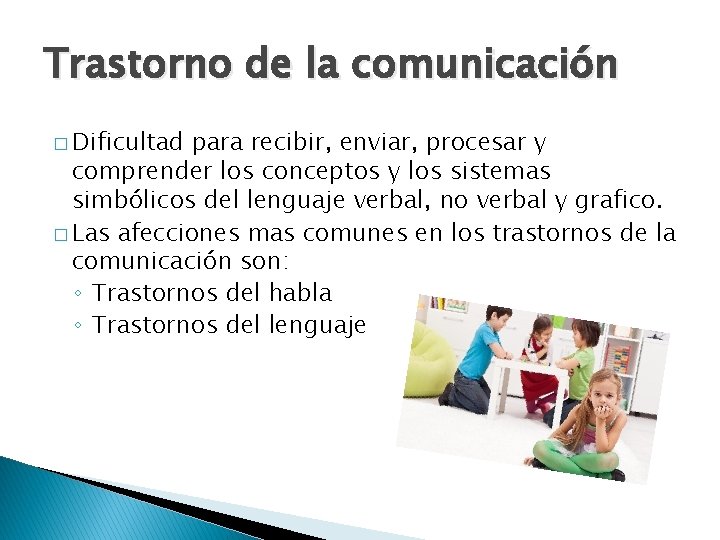 Trastorno de la comunicación

□ Dificultad para recibir, enviar, procesar y comprender los conceptos y los sistemas simbólicos del lenguaje verbal, no verbal y grafico.

□ Las afecciones mas comunes en los trastornos de la comunicación son:

◦ Trastornos del habla
◦ Trastornos del lenguaje